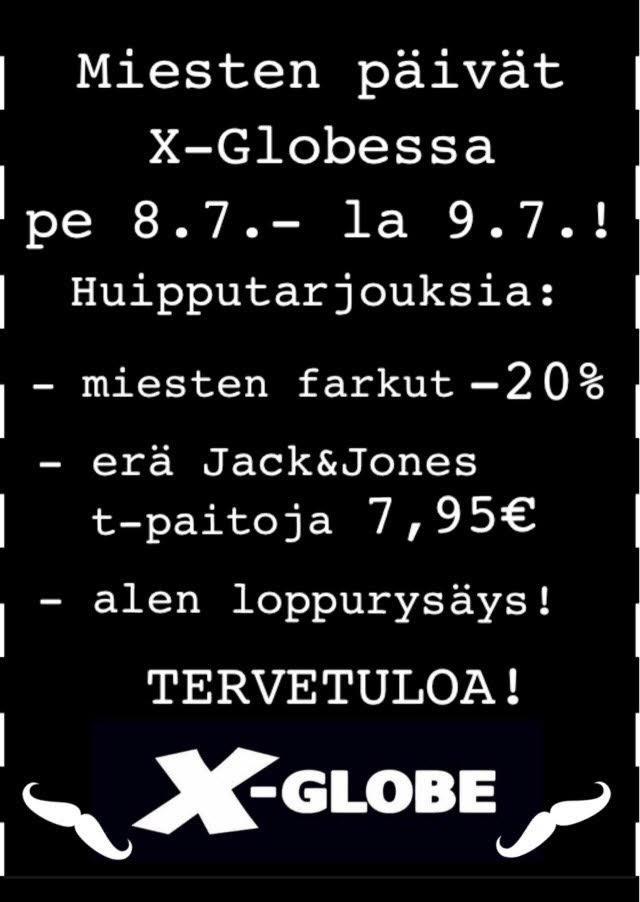 Miesten päivät X-Globessa pe 8.7.- la 9.7.!

Huipputarjouksia:

- miesten farkut -20%

- erä Jack&Jones t-paitoja 7,95€

- alen loppurysäys!

TERVETULOA!

X-GLOBE